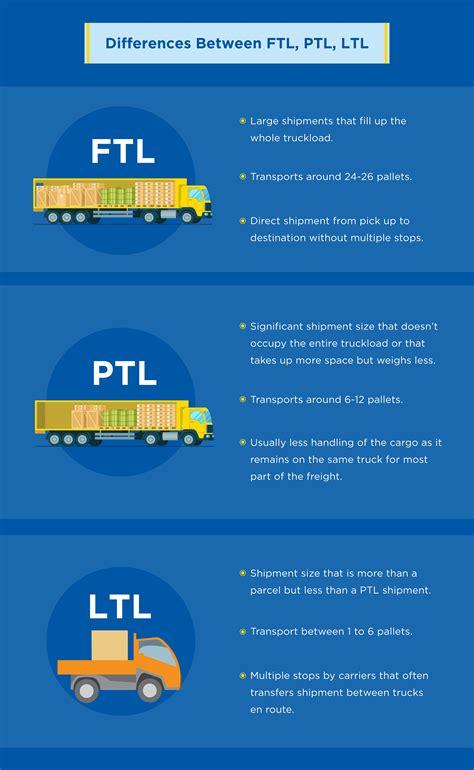 Differences Between FTL, PTL, LTL

FTL

Large shipments that fill up the whole truckload.

Transports around 24-26 pallets.

Direct shipment from pick up to destination without multiple stops.

PTL

Significant shipment size that doesn't occupy the entire truckload or that takes up more space but weighs less.

Transports around 6-12 pallets.

Usually less handling of the cargo as it remains on the same truck for most part of the freight.

LTL

Shipment size that is more than a parcel but less than a PTL shipment.

Transport between 1 to 6 pallets.

Multiple stops by carriers that often transfers shipment between trucks en route.